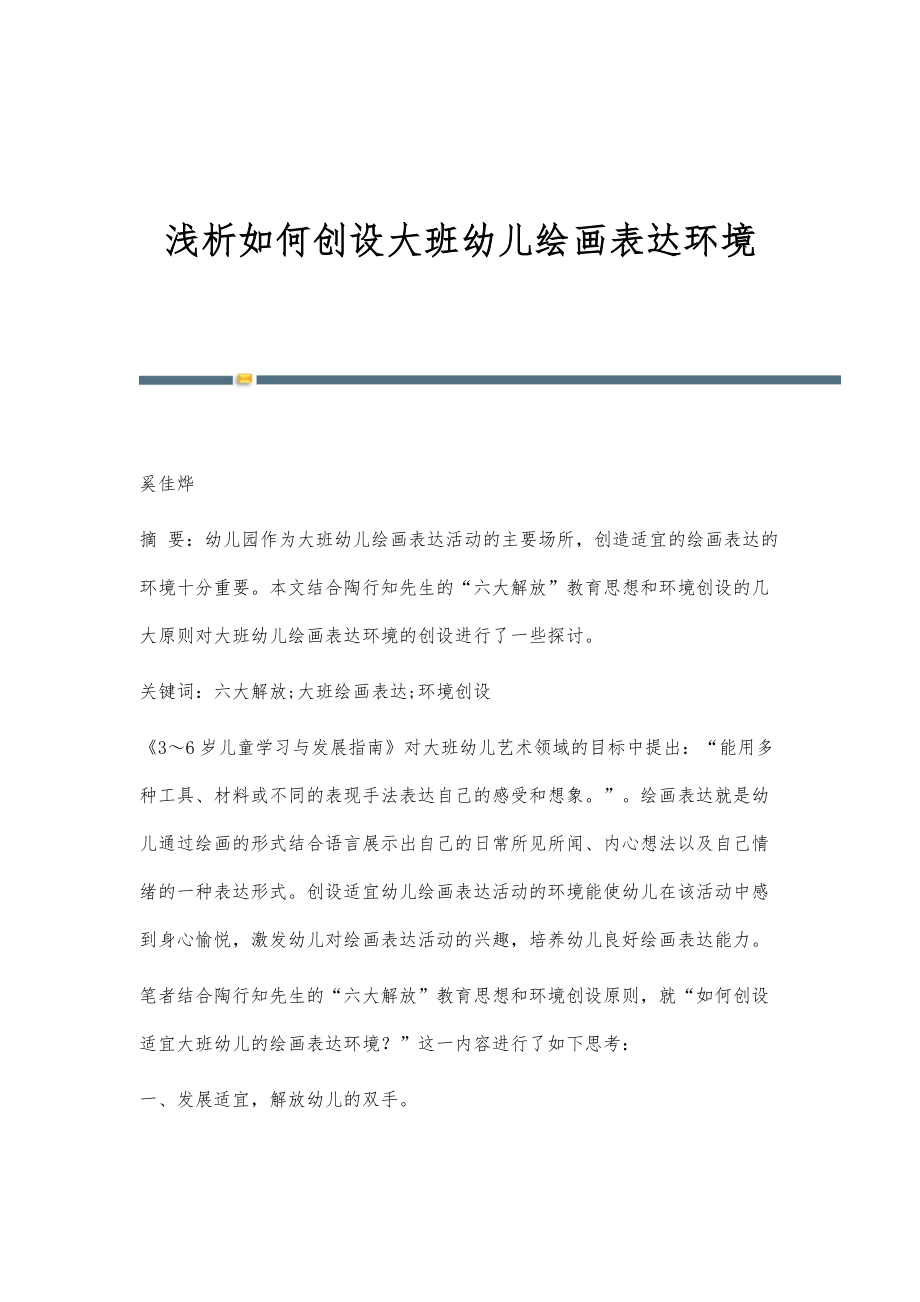 浅析如何创设大班幼儿绘画表达环境

奚佳烨

摘 要：幼儿园作为大班幼儿绘画表达活动的主要场所，创造适宜的绘画表达的环境十分重要。本文结合陶行知先生的“六大解放”教育思想和环境创设的几大原则对大班幼儿绘画表达环境的创设进行了一些探讨。

关键词：六大解放;大班绘画表达;环境创设

《3～6岁儿童学习与发展指南》对大班幼儿艺术领域的目标中提出：“能用多种工具、材料或不同的表现手法表达自己的感受和想象。”。绘画表达就是幼儿通过绘画的形式结合语言展示出自己的日常所见所闻、内心想法以及自己情绪的一种表达形式。创设适宜幼儿绘画表达活动的环境能使幼儿在该活动中感到身心愉悦，激发幼儿对绘画表达活动的兴趣，培养幼儿良好绘画表达能力。

笔者结合陶行知先生的“六大解放”教育思想和环境创设原则，就“如何创设适宜大班幼儿的绘画表达环境？”这一内容进行了如下思考：

一、发展适宜，解放幼儿的双手。